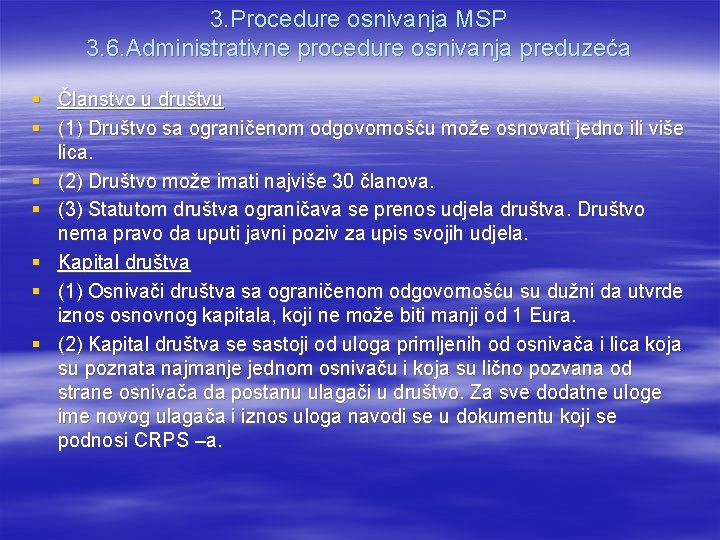 3.Procedure osnivanja MSP
3.6.Administrativne procedure osnivanja preduzeća

• Članstvo u društvu
• (1) Društvo sa ograničenom odgovornošću može osnovati jedno ili više lica.
• (2) Društvo može imati najviše 30 članova.
• (3) Statutom društva ograničava se prenos udjela društva. Društvo nema pravo da uputi javni poziv za upis svojih udjela.
• Kapital društva
• (1) Osnivači društva sa ograničenom odgovornošću su dužni da utvrde iznos osnovnog kapitala, koji ne može biti manji od 1 Eura.
• (2) Kapital društva se sastoji od uloga primljenih od osnivača i lica koja su poznata najmanje jednom osnivaču i koja su lično pozvana od strane osnivača da postanu ulagači u društvo. Za sve dodatne uloge ime novog ulagača i iznos uloga navodi se u dokumentu koji se podnosi CRPS –a.